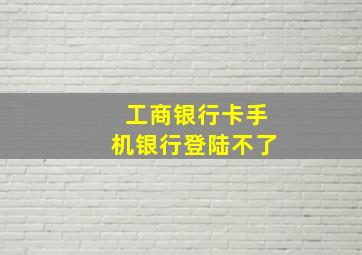 工商银行卡手机银行登陆不了